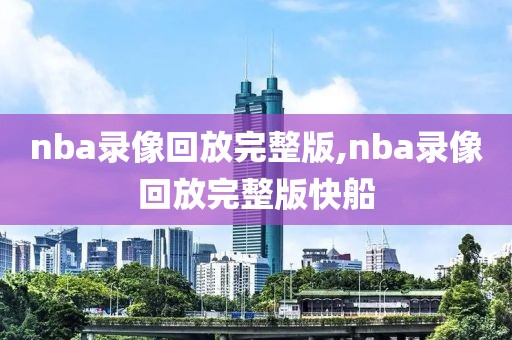 nba录像回放完整版,nba录像回放完整版快船